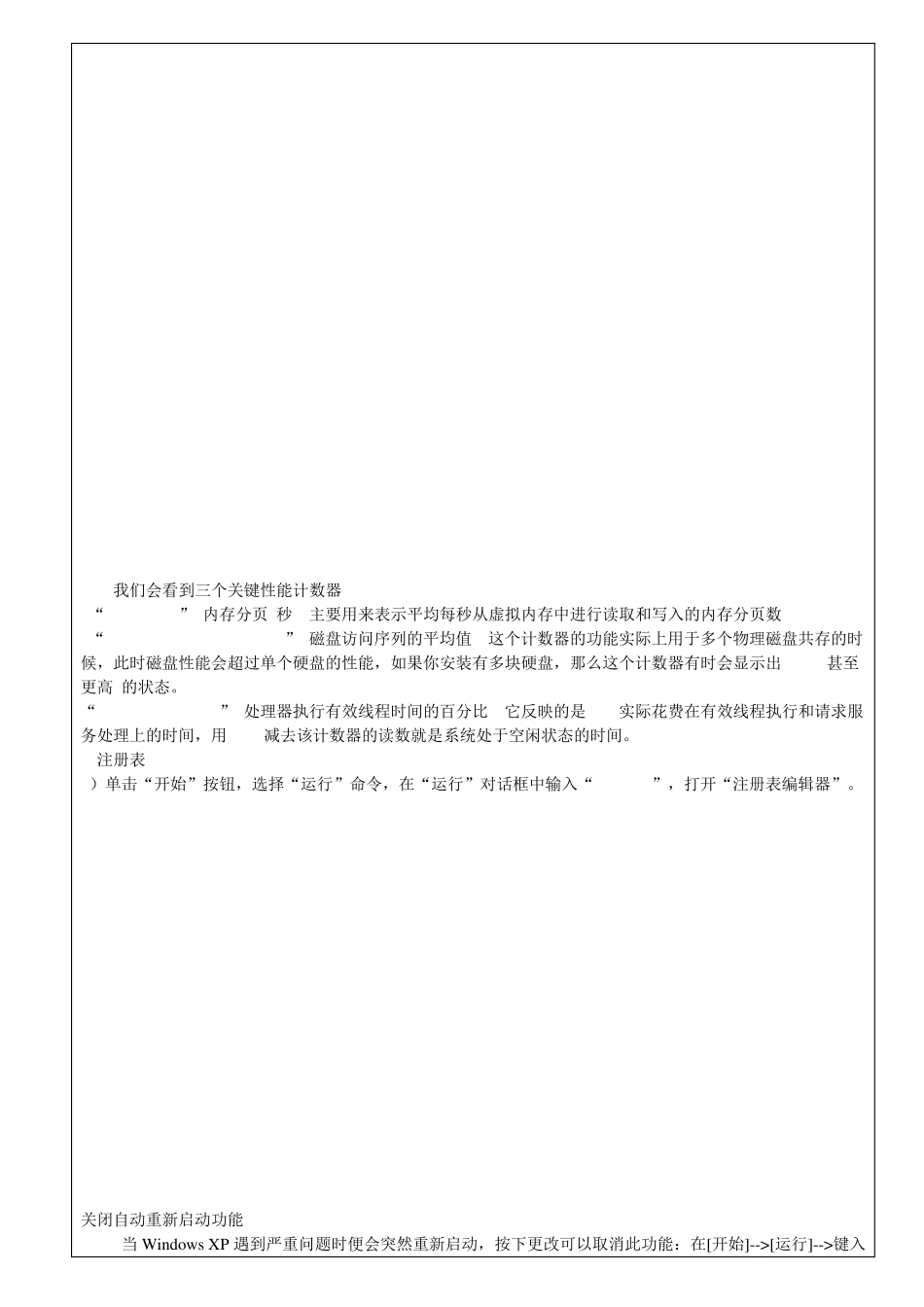 我们会看到三个关键性能计数器

“ ” 内存分页 秒 主要用来表示平均每秒从虚拟内存中进行读取和写入的内存分页数

“ ” 磁盘访问序列的平均值 这个计数器的功能实际上用于多个物理磁盘共存的时候，此时磁盘性能会超过单个硬盘的性能，如果你安装有多块硬盘，那么这个计数器有时会显示出 甚至更高 的状态。

“ ” 处理器执行有效线程时间的百分比 它反映的是 实际花费在有效线程执行和请求服务处理上的时间，用 减去该计数器的读数就是系统处于空闲状态的时间。

注册表

）单击“开始”按钮，选择“运行”命令，在“运行”对话框中输入“ ”，打开“注册表编辑器”。

关闭自动重新启动功能

当 Windows XP 遇到严重问题时便会突然重新启动，按下更改可以取消此功能：在[开始]-->[运行]-->键入